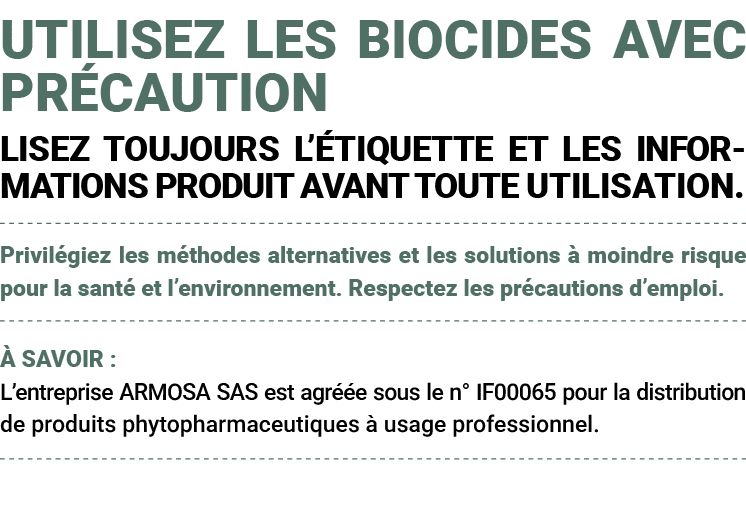 UTILISEZ LES BIOCIDES AVEC PRÉCAUTION

LISEZ TOUJOURS L'ÉTIQUETTE ET LES INFORMATIONS PRODUIT AVANT TOUTE UTILISATION.

Privilégiez les méthodes alternatives et les solutions à moindre risque pour la santé et l'environnement. Respectez les précautions d'emploi.

À SAVOIR :
L'entreprise ARMOSA SAS est agréée sous le n° IF00065 pour la distribution de produits phytopharmaceutiques à usage professionnel.